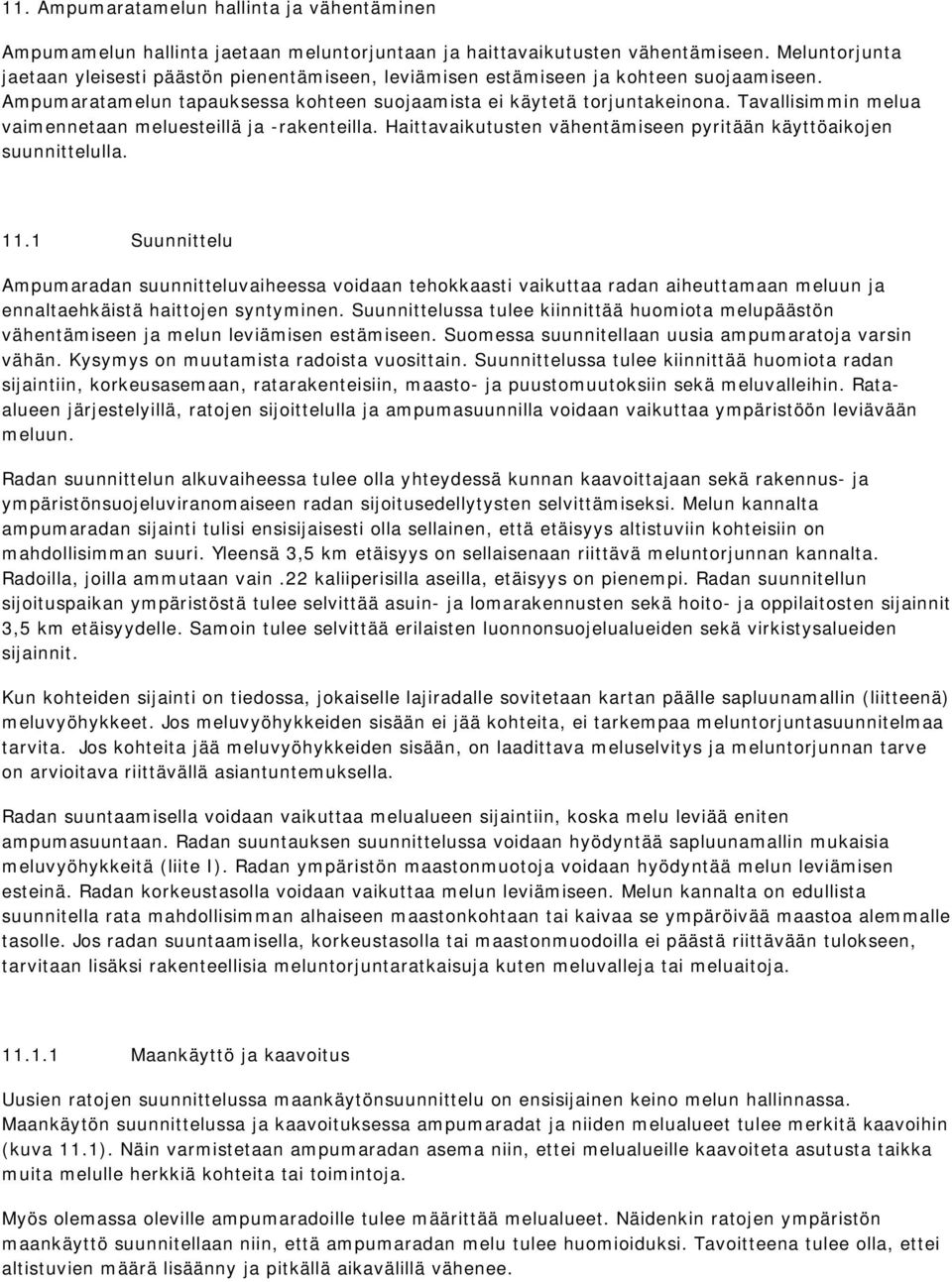 11. Ampumaratamelun hallinta ja vähentäminen

Ampumamelun hallinta jaetaan meluntorjuntaan ja haittavaikutusten vähentämiseen. Meluntorjunta jaetaan yleisesti päästön pienentämiseen, leviämisen estämiseen ja kohteen suojaamiseen. Ampumaratamelun tapauksessa kohteen suojaamista ei käytetä torjuntakeinona. Tavallisimmin melua vaimennetaan meluesteillä ja -rakenteilla. Haittavaikutusten vähentämiseen pyritään käyttöaikojen suunnittelulla.

11.1 Suunnittelu

Ampumaradan suunnitteluvaiheessa voidaan tehokkaasti vaikuttaa radan aiheuttamaan meluun ja ennaltaehkäistä haittojen syntyminen. Suunnittelussa tulee kiinnittää huomiota melupäästön vähentämiseen ja melun leviämisen estämiseen. Suomessa suunnitellaan uusia ampumaratoja varsin vähän. Kysymys on muutamista radoista vuosittain. Suunnittelussa tulee kiinnittää huomiota radan sijaintiin, korkeusasemaan, ratarakenteisiin, maasto- ja puustomuutoksiin sekä meluvalleihin. Rata-alueen järjestelyillä, ratojen sijoittelulla ja ampumasuunnilla voidaan vaikuttaa ympäristöön leviävään meluun.

Radan suunnittelun alkuvaiheessa tulee olla yhteydessä kunnan kaavoittajaan sekä rakennus- ja ympäristönsuojeluviranomaiseen radan sijoitusedellytysten selvittämiseksi. Melun kannalta ampumaradan sijainti tulisi ensisijaisesti olla sellainen, että etäisyys altistuviin kohteisiin on mahdollisimman suuri. Yleensä 3,5 km etäisyys on sellaisenaan riittävä meluntorjunnan kannalta. Radoilla, joilla ammutaan vain .22 kaliiperisilla aseilla, etäisyys on pienempi. Radan suunnitellun sijoituspaikan ympäristöstä tulee selvittää asuin- ja lomarakennusten sekä hoito- ja oppilaitosten sijainnit 3,5 km etäisyydelle. Samoin tulee selvittää erilaisten luonnonsuojelualueiden sekä virkistysalueiden sijainnit.

Kun kohteiden sijainti on tiedossa, jokaiselle lajiradalle sovitetaan kartan päälle sapluunamallin (liitteenä) meluvyöhykkeet. Jos meluvyöhykkeiden sisään ei jää kohteita, ei tarkempaa meluntorjuntasuunnitelmaa tarvita. Jos kohteita jää meluvyöhykkeiden sisään, on laadittava meluselvitys ja meluntorjunnan tarve on arvioitava riittävällä asiantuntemuksella.

Radan suuntaamisella voidaan vaikuttaa melualueen sijaintiin, koska melu leviää eniten ampumasuuntaan. Radan suuntauksen suunnittelussa voidaan hyödyntää sapluunamallin mukaisia meluvyöhykkeitä (liite I). Radan ympäristön maastonmuotoja voidaan hyödyntää melun leviämisen esteinä. Radan korkeustasolla voidaan vaikuttaa melun leviämiseen. Melun kannalta on edullista suunnitella rata mahdollisimman alhaiseen maastonkohtaan tai kaivaa se ympäröivää maastoa alemmalle tasolle. Jos radan suuntaamisella, korkeustasolla tai maastonmuodoilla ei päästä riittävään tulokseen, tarvitaan lisäksi rakenteellisia meluntorjuntaratkaisuja kuten meluvalleja tai meluaitoja.

11.1.1 Maankäyttö ja kaavoitus

Uusien ratojen suunnittelussa maankäytönsuunnittelu on ensisijainen keino melun hallinnassa. Maankäytön suunnittelussa ja kaavoituksessa ampumaradat ja niiden melualueet tulee merkitä kaavoihin (kuva 11.1). Näin varmistetaan ampumaradan asema niin, ettei melualueille kaavoiteta asutusta taikka muita melulle herkkiä kohteita tai toimintoja.

Myös olemassa oleville ampumaradoille tulee määrittää melualueet. Näidenkin ratojen ympäristön maankäyttö suunnitellaan niin, että ampumaradan melu tulee huomioiduksi. Tavoitteena tulee olla, ettei altistuvien määrä lisäänny ja pitkällä aikavälillä vähenee.